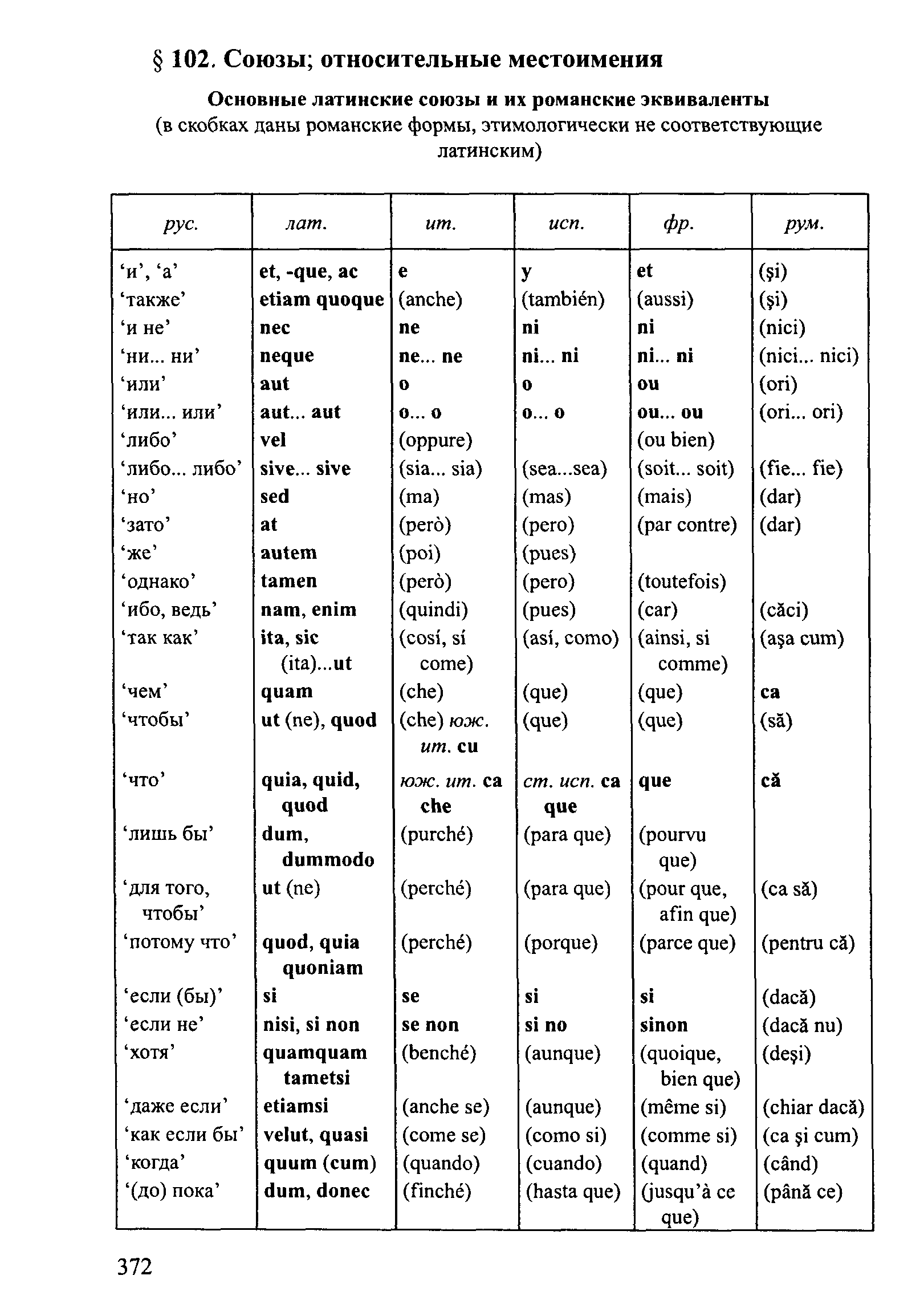 § 102. Союзы; относительные местоимения

Основные латинские союзы и их романские эквиваленты
(в скобках даны романские формы, этимологически не соответствующие латинским)

| рус. | лат. | ит. | исп. | фр. | рум. |
|---|---|---|---|---|---|
| ‘и’, ‘а’ | et, -que, ac | e | y | et | (şi) |
| ‘также’ | etiam quoque | (anche) | (también) | (aussi) | (şi) |
| ‘и не’ | nec | ne | ni | ni | (nici) |
| ‘ни... ни’ | neque | ne... ne | ni... ni | ni... ni | (nici... nici) |
| ‘или’ | aut | o | o | ou | (ori) |
| ‘или... или’ | aut... aut | o... o | o... o | ou... ou | (ori... ori) |
| ‘либо’ | vel | (oppure) | | (ou bien) | |
| ‘либо... либо’ | sive... sive | (sia... sia) | (sea...sea) | (soit... soit) | (fie... fie) |
| ‘но’ | sed | (ma) | (mas) | (mais) | (dar) |
| ‘зато’ | at | (però) | (pero) | (par contre) | (dar) |
| ‘же’ | autem | (poi) | (pues) | | |
| ‘однако’ | tamen | (però) | (pero) | (toutefois) | |
| ‘ибо, ведь’ | nam, enim | (quindi) | (pues) | (car) | (căci) |
| ‘так как’ | ita, sic (ita)...ut | (cosí, sí come) | (así, como) | (ainsi, si comme) | (aşa cum) |
| ‘чем’ | quam | (che) | (que) | (que) | ca |
| ‘чтобы’ | ut (ne), quod | (che) юж. ит. cu | (que) | (que) | (să) |
| ‘что’ | quia, quid, quod | юж. ит. ca che | ст. исп. ca que | que | că |
| ‘лишь бы’ | dum, dummodo | (purché) | (para que) | (pourvu que) | |
| ‘для того, чтобы’ | ut (ne) | (perché) | (para que) | (pour que, afin que) | (ca să) |
| ‘потому что’ | quod, quia quoniam | (perché) | (porque) | (parce que) | (pentru că) |
| ‘если (бы)’ | si | se | si | si | (dacă) |
| ‘если не’ | nisi, si non | se non | si no | sinon | (dacă nu) |
| ‘хотя’ | quamquam tametsi | (benché) | (aunque) | (quoique, bien que) | (deşi) |
| ‘даже если’ | etiamsi | (anche se) | (aunque) | (même si) | (chiar dacă) |
| ‘как если бы’ | velut, quasi | (come se) | (como si) | (comme si) | (ca şi cum) |
| ‘когда’ | quum (cum) | (quando) | (cuando) | (quand) | (când) |
| ‘(до) пока’ | dum, donec | (finché) | (hasta que) | (jusqu’à ce que) | (până ce) |

372